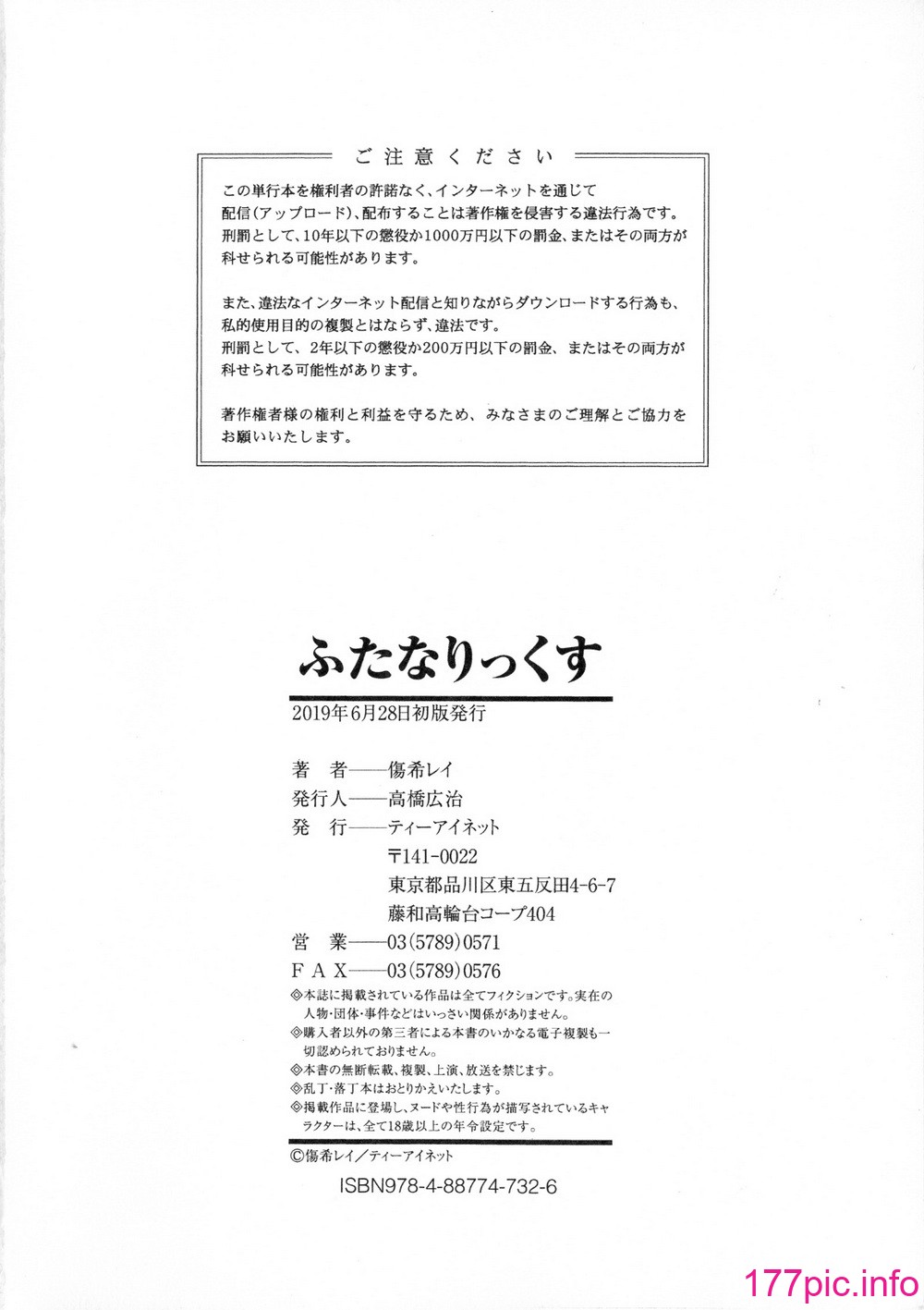 ご注意ください

この単行本を権利者の許諾なく、インターネットを通じて配信(アップロード)、配布することは著作権を侵害する違法行為です。刑罰として、10年以下の懲役か1000万円以下の罰金、またはその両方が科せられる可能性があります。

また、違法なインターネット配信と知りながらダウンロードする行為も、私的使用目的の複製とはならず、違法です。刑罰として、2年以下の懲役か200万円以下の罰金、またはその両方が科せられる可能性があります。

著作権者様の権利と利益を守るため、みなさまのご理解とご協力をお願いいたします。

ふたなりっくす

2019年6月28日初版発行

著　者——傷希レイ
発行人——高橋広治
発　行——ティーアイネット
〒141-0022
東京都品川区東五反田4-6-7
藤和高輪台コープ404
営　業——03(5789)0571
FAX——03(5789)0576

◎本誌に掲載されている作品は全てフィクションです。実在の人物・団体・事件などはいっさい関係がありません。
◎購入者以外の第三者による本書のいかなる電子複製も一切認められておりません。
◎本書の無断転載、複製、上演、放送を禁じます。
◎乱丁・落丁本はおとりかえいたします。
◎掲載作品に登場し、ヌードや性行為が描写されているキャラクターは、全て18歳以上の年令設定です。

©傷希レイ／ティーアイネット

ISBN978-4-88774-732-6

177pic.info